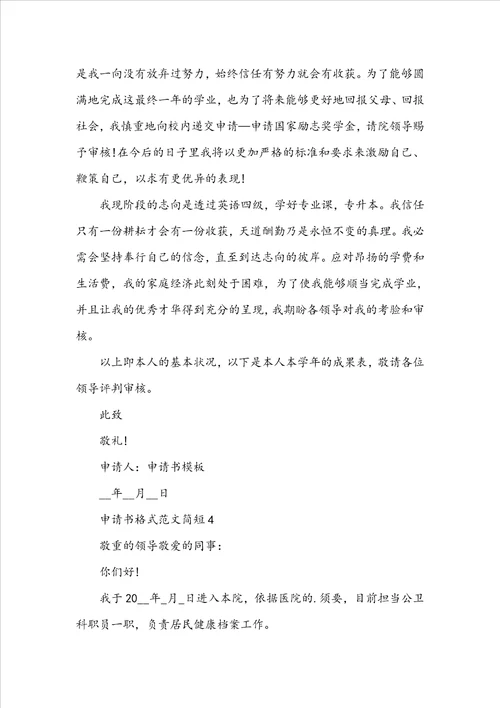 是我一向没有放弃过努力，始终信任有努力就会有收获。为了能够圆满地完成这最终一年的学业，也为了将来能够更好地回报父母、回报社会，我慎重地向校内递交申请—申请国家励志奖学金，请院领导赐予审核！在今后的日子里我将以更加严格的标准和要求来激励自己、鞭策自己，以求有更优异的表现！

我现阶段的志向是透过英语四级，学好专业课，专升本。我信任只有一份耕耘才会有一份收获，天道酬勤乃是永恒不变的真理。我必需会坚持奉行自己的信念，直至到达志向的彼岸。应对昂扬的学费和生活费，我的家庭经济此刻处于困难，为了使我能够顺当完成学业，并且让我的优秀才华得到充分的呈现，我期盼各领导对我的考验和审核。

以上即本人的基本状况，以下是本人本学年的成果表，敬请各位领导评判审核。

此致

敬礼！

申请人：申请书模板

__年__月__日

申请书格式范文简短4

敬重的领导敬爱的同事：

你们好！

我于20__年_月_日进入本院，依据医院的.须要，目前担当公卫科职员一职，负责居民健康档案工作。